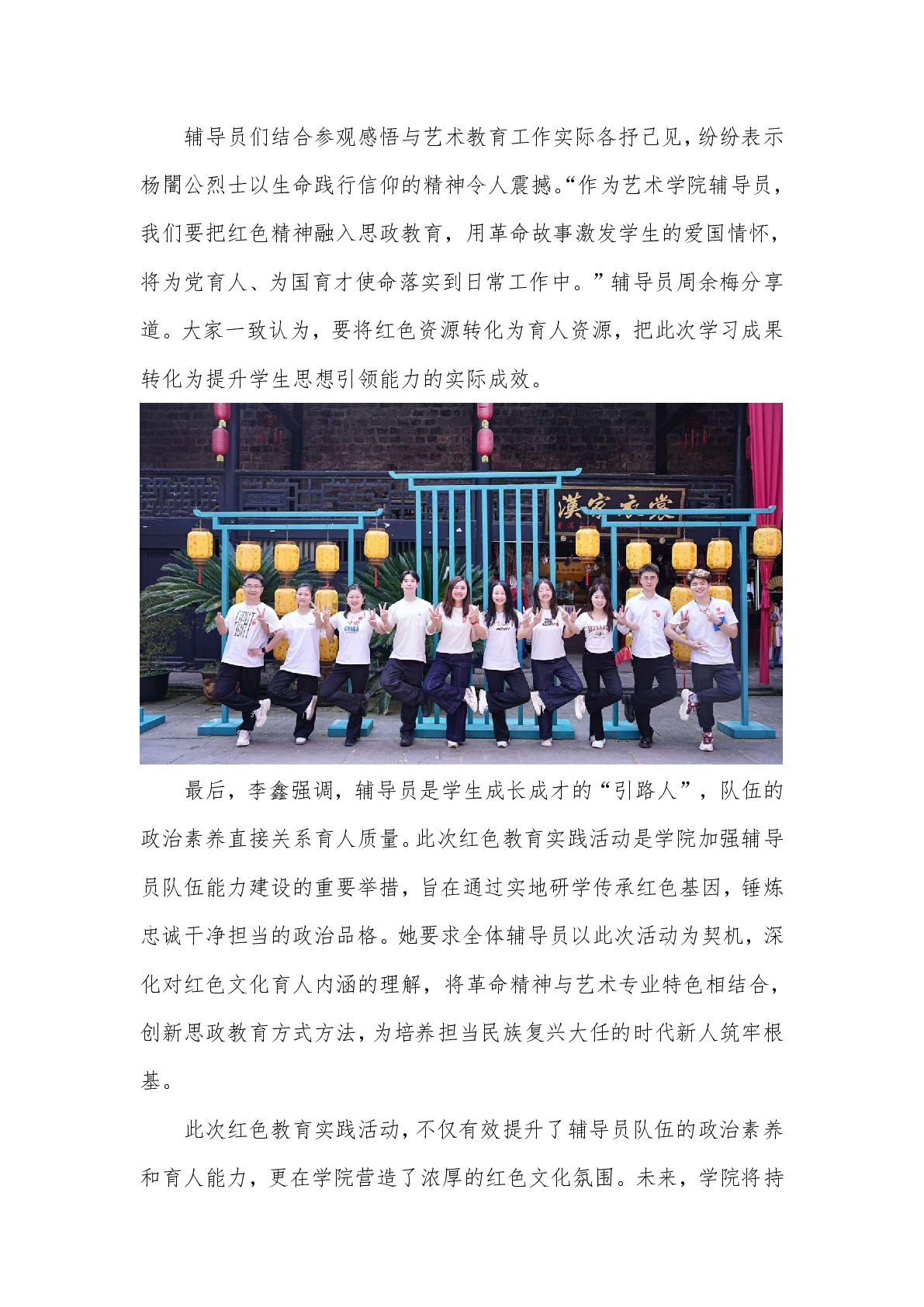 辅导员们结合参观感悟与艺术教育工作实际各抒己见，纷纷表示杨闇公烈士以生命践行信仰的精神令人震撼。“作为艺术学院辅导员，我们要把红色精神融入思政教育，用革命故事激发学生的爱国情怀，将为党育人、为国育才使命落实到日常工作中。”辅导员周余梅分享道。大家一致认为，要将红色资源转化为育人资源，把此次学习成果转化为提升学生思想引领能力的实际成效。

最后，李鑫强调，辅导员是学生成长成才的“引路人”，队伍的政治素养直接关系育人质量。此次红色教育实践活动是学院加强辅导员队伍能力建设的重要举措，旨在通过实地研学传承红色基因，锤炼忠诚干净担当的政治品格。她要求全体辅导员以此次活动为契机，深化对红色文化育人内涵的理解，将革命精神与艺术专业特色相结合，创新思政教育方式方法，为培养担当民族复兴大任的时代新人筑牢根基。

此次红色教育实践活动，不仅有效提升了辅导员队伍的政治素养和育人能力，更在学院营造了浓厚的红色文化氛围。未来，学院将持